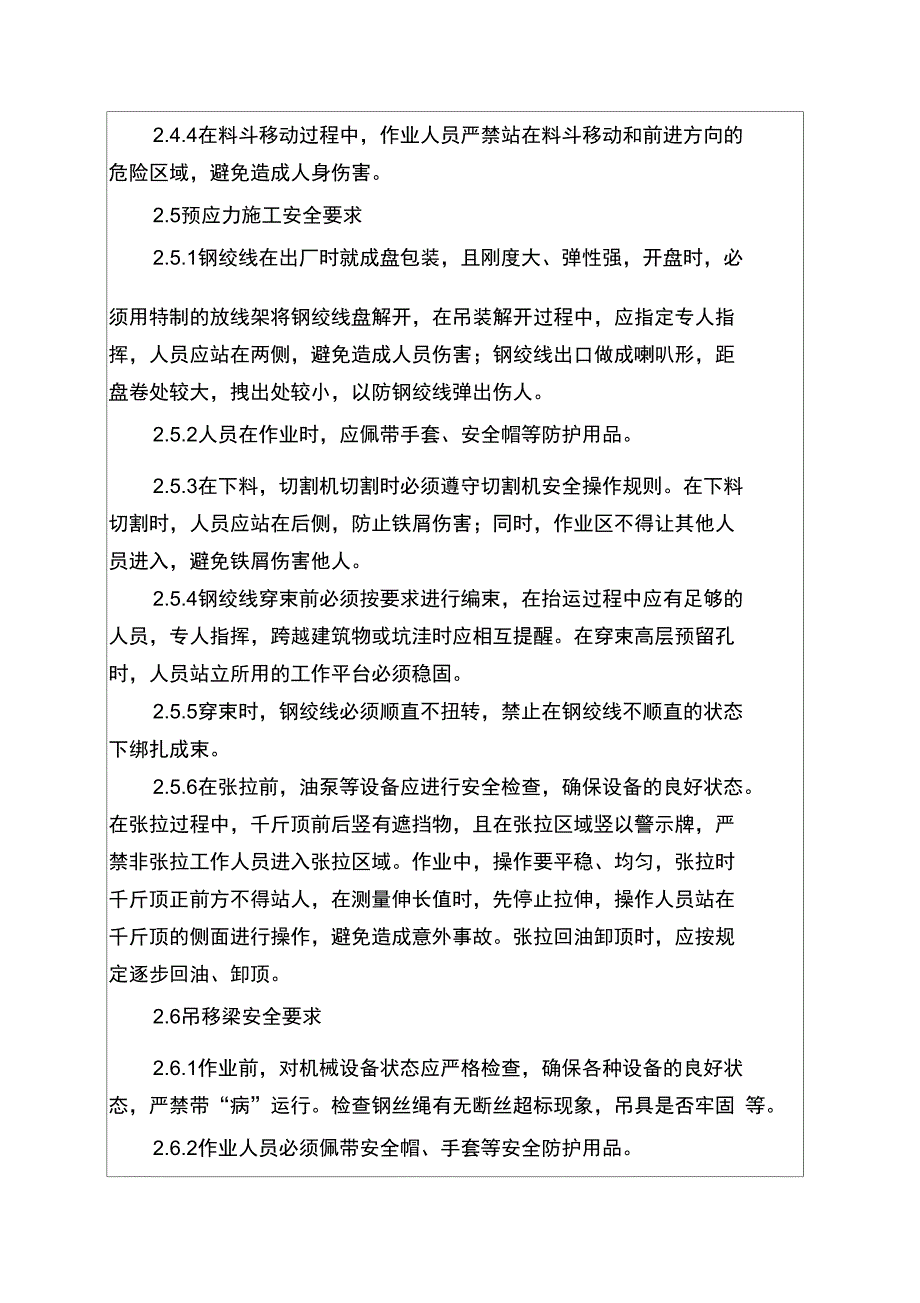 2.4.4在料斗移动过程中，作业人员严禁站在料斗移动和前进方向的危险区域，避免造成人身伤害。

2.5预应力施工安全要求

2.5.1钢绞线在出厂时就成盘包装，且刚度大、弹性强，开盘时，必须用特制的放线架将钢绞线盘解开，在吊装解开过程中，应指定专人指挥，人员应站在两侧，避免造成人员伤害；钢绞线出口做成喇叭形，距盘卷处较大，拽出处较小，以防钢绞线弹出伤人。

2.5.2人员在作业时，应佩带手套、安全帽等防护用品。

2.5.3在下料，切割机切割时必须遵守切割机安全操作规则。在下料切割时，人员应站在后侧，防止铁屑伤害；同时，作业区不得让其他人员进入，避免铁屑伤害他人。

2.5.4钢绞线穿束前必须按要求进行编束，在抬运过程中应有足够的人员，专人指挥，跨越建筑物或坑洼时应相互提醒。在穿束高层预留孔时，人员站立所用的工作平台必须稳固。

2.5.5穿束时，钢绞线必须顺直不扭转，禁止在钢绞线不顺直的状态下绑扎成束。

2.5.6在张拉前，油泵等设备应进行安全检查，确保设备的良好状态。在张拉过程中，千斤顶前后竖有遮挡物，且在张拉区域竖以警示牌，严禁非张拉工作人员进入张拉区域。作业中，操作要平稳、均匀，张拉时千斤顶正前方不得站人，在测量伸长值时，先停止拉伸，操作人员站在千斤顶的侧面进行操作，避免造成意外事故。张拉回油卸顶时，应按规定逐步回油、卸顶。

2.6吊移梁安全要求

2.6.1作业前，对机械设备状态应严格检查，确保各种设备的良好状态，严禁带“病”运行。检查钢丝绳有无断丝超标现象，吊具是否牢固 等。

2.6.2作业人员必须佩带安全帽、手套等安全防护用品。